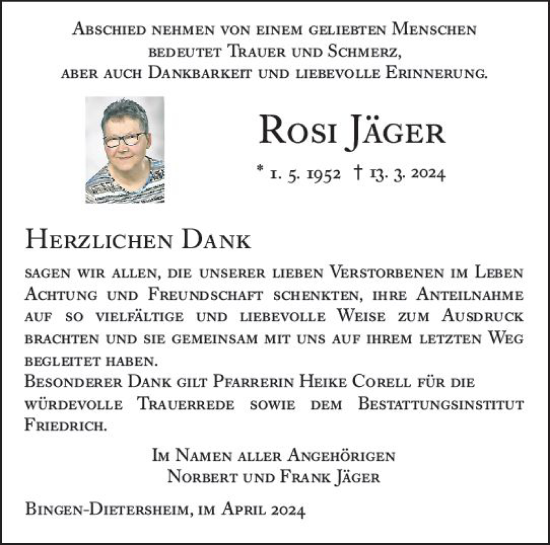 Abschied nehmen von einem geliebten Menschen bedeutet Trauer und Schmerz, aber auch Dankbarkeit und liebevolle Erinnerung.

Rosi Jäger

* 1. 5. 1952 † 13. 3. 2024

Herzlichen Dank

sagen wir allen, die unserer lieben Verstorbenen im Leben Achtung und Freundschaft schenkten, ihre Anteilnahme auf so vielfältige und liebevolle Weise zum Ausdruck brachten und sie gemeinsam mit uns auf ihrem letzten Weg begleitet haben.
Besonderer Dank gilt Pfarrerin Heike Corell für die würdevolle Trauerrede sowie dem Bestattungsinstitut Friedrich.

Im Namen aller Angehörigen
Norbert und Frank Jäger

Bingen-Dietersheim, im April 2024